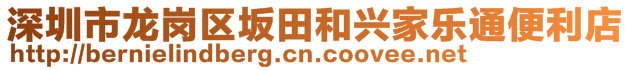 深圳市龙岗区坂田和兴家乐通便利店
http://bernielindberg.cn.coovee.net